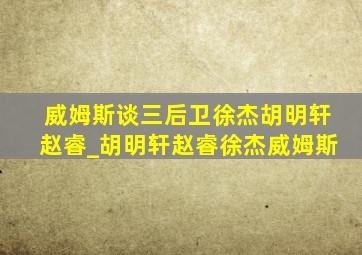 威姆斯谈三后卫徐杰胡明轩赵睿_胡明轩赵睿徐杰威姆斯